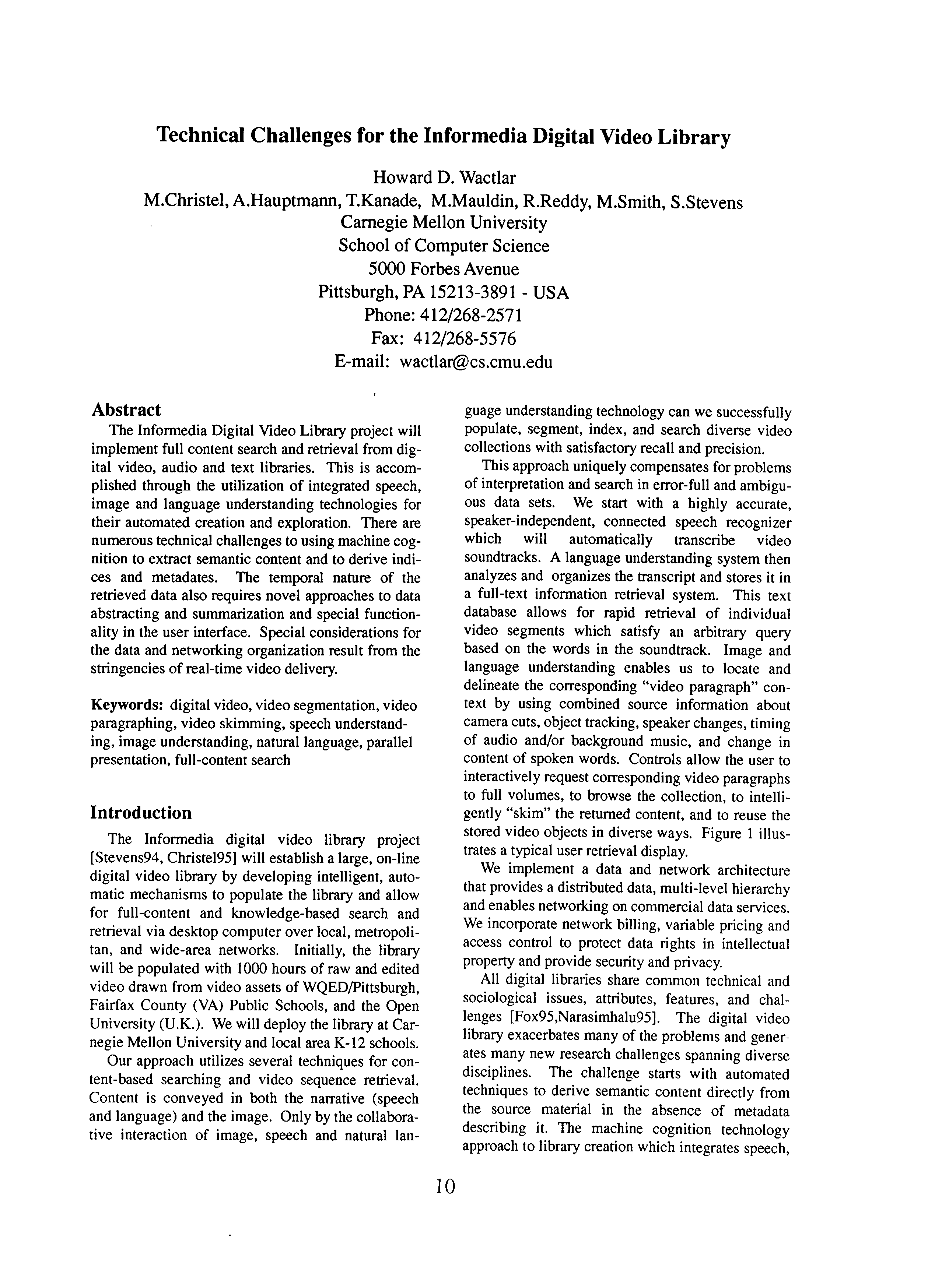 Technical Challenges for the Informedia Digital Video Library

Howard D. Wactlar
M.Christel, A.Hauptmann, T.Kanade, M.Mauldin, R.Reddy, M.Smith, S.Stevens
Carnegie Mellon University
School of Computer Science
5000 Forbes Avenue
Pittsburgh, PA 15213-3891 - USA
Phone: 412/268-2571
Fax: 412/268-5576
E-mail: wactlar@cs.cmu.edu

Abstract

The Informedia Digital Video Library project will implement full content search and retrieval from digital video, audio and text libraries. This is accomplished through the utilization of integrated speech, image and language understanding technologies for their automated creation and exploration. There are numerous technical challenges to using machine cognition to extract semantic content and to derive indices and metadates. The temporal nature of the retrieved data also requires novel approaches to data abstracting and summarization and special functionality in the user interface. Special considerations for the data and networking organization result from the stringencies of real-time video delivery.

Keywords: digital video, video segmentation, video paragraphing, video skimming, speech understanding, image understanding, natural language, parallel presentation, full-content search

Introduction

The Informedia digital video library project [Stevens94, Christel95] will establish a large, on-line digital video library by developing intelligent, automatic mechanisms to populate the library and allow for full-content and knowledge-based search and retrieval via desktop computer over local, metropolitan, and wide-area networks. Initially, the library will be populated with 1000 hours of raw and edited video drawn from video assets of WQED/Pittsburgh, Fairfax County (VA) Public Schools, and the Open University (U.K.). We will deploy the library at Carnegie Mellon University and local area K-12 schools.

Our approach utilizes several techniques for content-based searching and video sequence retrieval. Content is conveyed in both the narrative (speech and language) and the image. Only by the collaborative interaction of image, speech and natural language understanding technology can we successfully populate, segment, index, and search diverse video collections with satisfactory recall and precision.

This approach uniquely compensates for problems of interpretation and search in error-full and ambiguous data sets. We start with a highly accurate, speaker-independent, connected speech recognizer which will automatically transcribe video soundtracks. A language understanding system then analyzes and organizes the transcript and stores it in a full-text information retrieval system. This text database allows for rapid retrieval of individual video segments which satisfy an arbitrary query based on the words in the soundtrack. Image and language understanding enables us to locate and delineate the corresponding "video paragraph" context by using combined source information about camera cuts, object tracking, speaker changes, timing of audio and/or background music, and change in content of spoken words. Controls allow the user to interactively request corresponding video paragraphs to full volumes, to browse the collection, to intelligently "skim" the returned content, and to reuse the stored video objects in diverse ways. Figure 1 illustrates a typical user retrieval display.

We implement a data and network architecture that provides a distributed data, multi-level hierarchy and enables networking on commercial data services. We incorporate network billing, variable pricing and access control to protect data rights in intellectual property and provide security and privacy.

All digital libraries share common technical and sociological issues, attributes, features, and challenges [Fox95,Narasimhalu95]. The digital video library exacerbates many of the problems and generates many new research challenges spanning diverse disciplines. The challenge starts with automated techniques to derive semantic content directly from the source material in the absence of metadata describing it. The machine cognition technology approach to library creation which integrates speech,

10